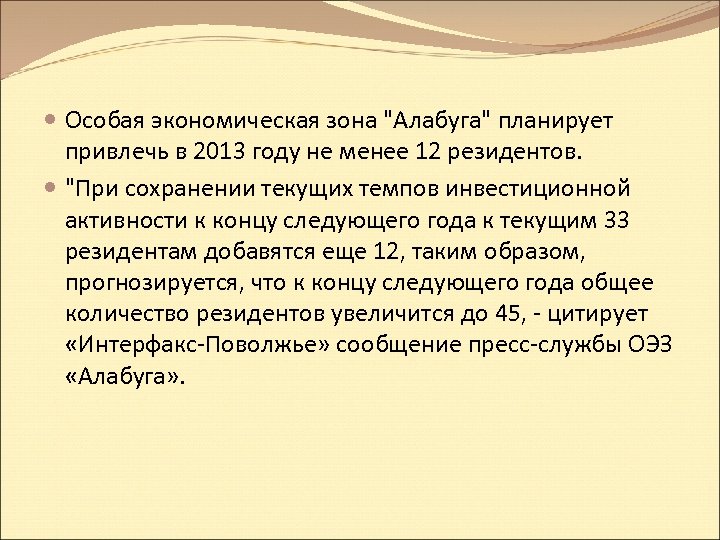 Особая экономическая зона "Алабуга" планирует привлечь в 2013 году не менее 12 резидентов.

"При сохранении текущих темпов инвестиционной активности к концу следующего года к текущим 33 резидентам добавятся еще 12, таким образом, прогнозируется, что к концу следующего года общее количество резидентов увеличится до 45, - цитирует «Интерфакс-Поволжье» сообщение пресс-службы ОЭЗ «Алабуга».